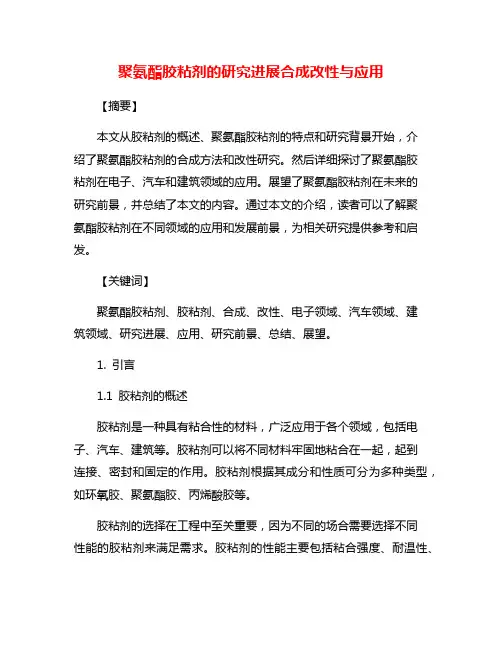 聚氨酯胶粘剂的研究进展合成改性与应用

【摘要】

本文从胶粘剂的概述、聚氨酯胶粘剂的特点和研究背景开始，介绍了聚氨酯胶粘剂的合成方法和改性研究。然后详细探讨了聚氨酯胶粘剂在电子、汽车和建筑领域的应用。展望了聚氨酯胶粘剂在未来的研究前景，并总结了本文的内容。通过本文的介绍，读者可以了解聚氨酯胶粘剂在不同领域的应用和发展前景，为相关研究提供参考和启发。

【关键词】

聚氨酯胶粘剂、胶粘剂、合成、改性、电子领域、汽车领域、建筑领域、研究进展、应用、研究前景、总结、展望。

1. 引言

1.1 胶粘剂的概述

胶粘剂是一种具有粘合性的材料，广泛应用于各个领域，包括电子、汽车、建筑等。胶粘剂可以将不同材料牢固地粘合在一起，起到连接、密封和固定的作用。胶粘剂根据其成分和性质可分为多种类型，如环氧胶、聚氨酯胶、丙烯酸胶等。

胶粘剂的选择在工程中至关重要，因为不同的场合需要选择不同性能的胶粘剂来满足需求。胶粘剂的性能主要包括粘合强度、耐温性、